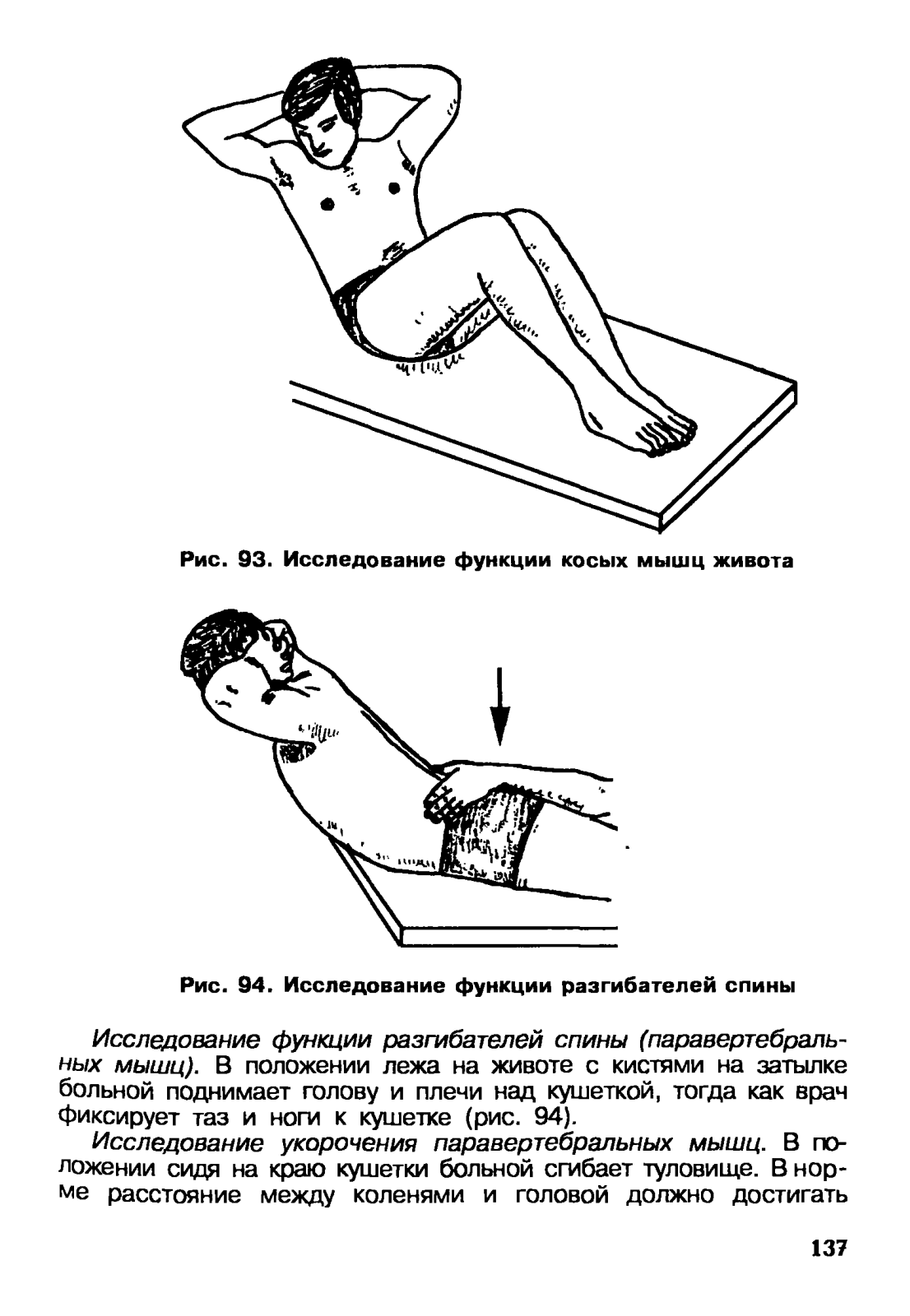 Рис. 93. Исследование функции косых мышц живота

Рис. 94. Исследование функции разгибателей спины

Исследование функции разгибателей спины (паравертебральных мышц). В положении лежа на животе с кистями на затылке больной поднимает голову и плечи над кушеткой, тогда как врач фиксирует таз и ноги к кушетке (рис. 94).

Исследование укорочения паравертебральных мышц. В положении сидя на краю кушетки больной сгибает туловище. В норме расстояние между коленями и головой должно достигать

137